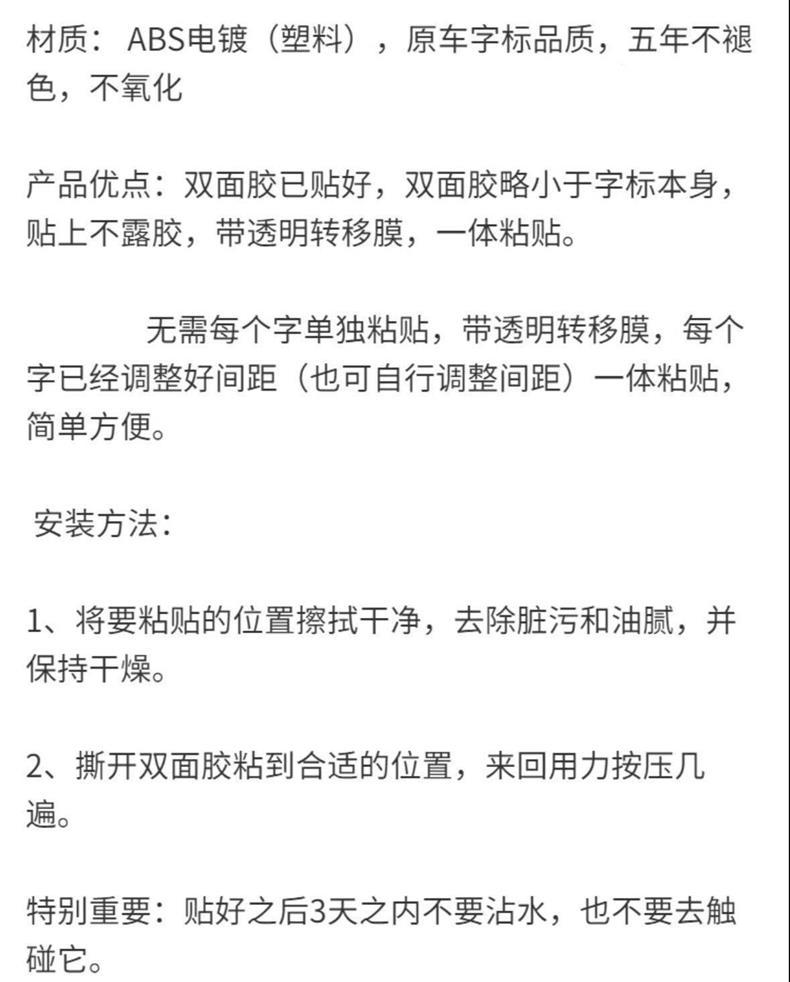 材质： ABS电镀（塑料），原车字标品质，五年不褪色，不氧化

产品优点：双面胶已贴好，双面胶略小于字标本身，贴上不露胶，带透明转移膜，一体粘贴。

无需每个字单独粘贴，带透明转移膜，每个字已经调整好间距（也可自行调整间距）一体粘贴，简单方便。

安装方法：

1、将要粘贴的位置擦拭干净，去除脏污和油腻，并保持干燥。

2、撕开双面胶粘到合适的位置，来回用力按压几遍。

特别重要：贴好之后3天之内不要沾水，也不要去触碰它。